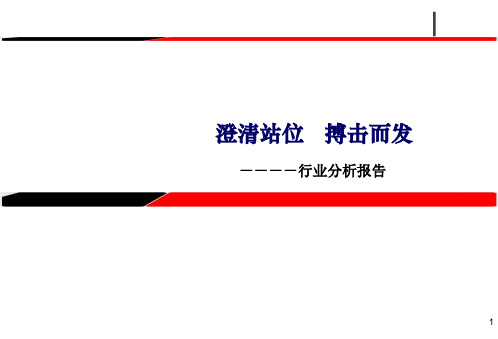 澄清站位　搏击而发

————行业分析报告

1